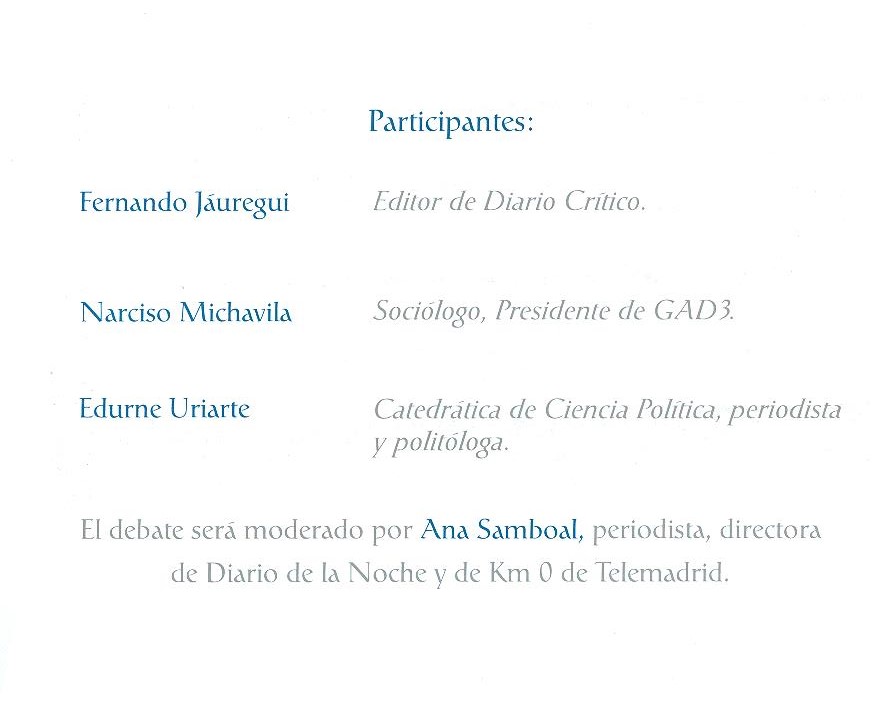 Participantes:

Fernando Jáuregui
Editor de Diario Crítico.

Narciso Michavila
Sociólogo, Presidente de GAD3.

Edurne Uriarte
Catedrática de Ciencia Política, periodista y politóloga.

El debate será moderado por Ana Samboal, periodista, directora de Diario de la Noche y de Km 0 de Telemadrid.